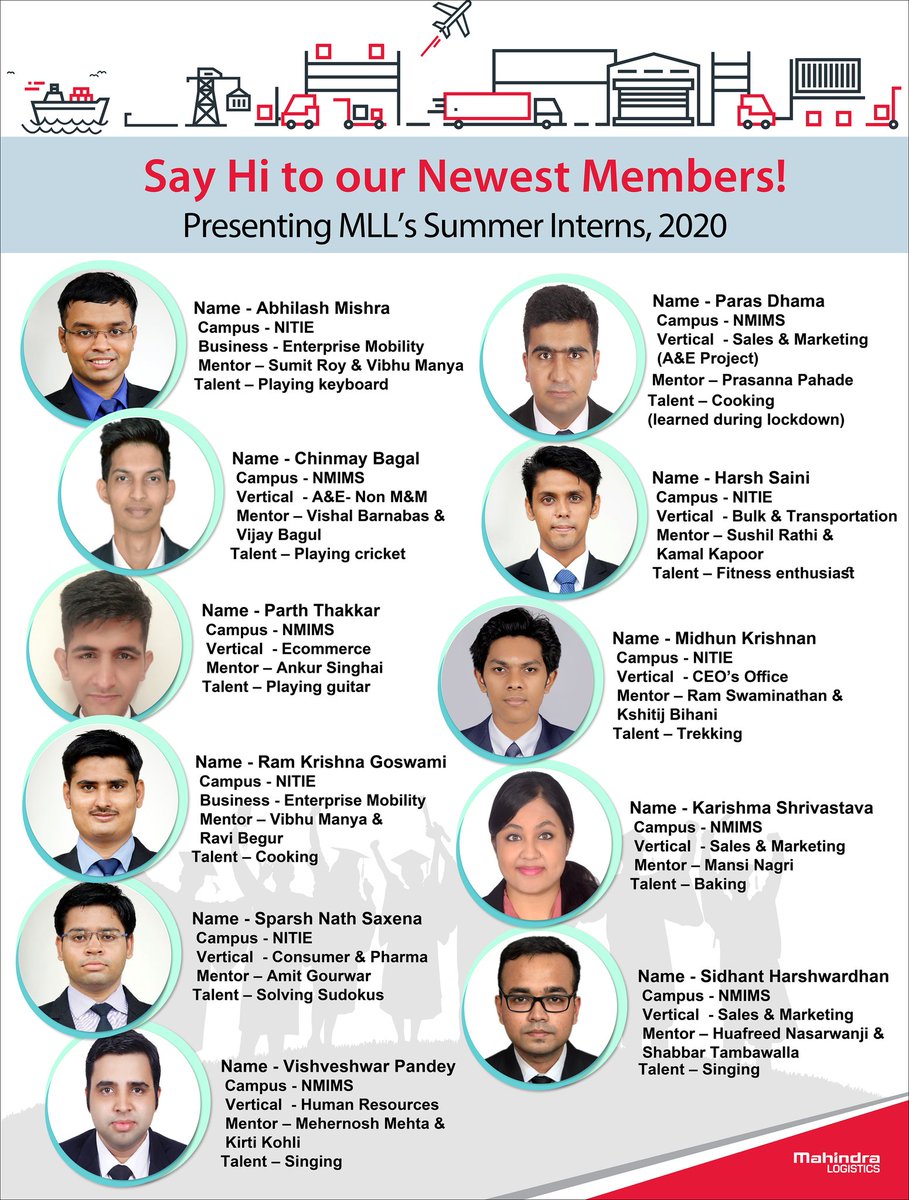 Say Hi to our Newest Members!
Presenting MLL's Summer Interns, 2020

Name - Abhilash Mishra
Campus - NITIE
Business - Enterprise Mobility
Mentor – Sumit Roy & Vibhu Manya
Talent – Playing keyboard

Name - Chinmay Bagal
Campus - NMIMS
Vertical - A&E- Non M&M
Mentor – Vishal Barnabas & Vijay Bagul
Talent – Playing cricket

Name - Parth Thakkar
Campus - NMIMS
Vertical - Ecommerce
Mentor – Ankur Singhai
Talent – Playing guitar

Name - Ram Krishna Goswami
Campus - NITIE
Business - Enterprise Mobility
Mentor – Vibhu Manya & Ravi Begur
Talent – Cooking

Name - Sparsh Nath Saxena
Campus - NITIE
Vertical - Consumer & Pharma
Mentor – Amit Gourwar
Talent – Solving Sudokus

Name - Vishveshwar Pandey
Campus - NMIMS
Vertical - Human Resources
Mentor – Mehernosh Mehta & Kirti Kohli
Talent – Singing

Name - Paras Dhama
Campus - NMIMS
Vertical - Sales & Marketing (A&E Project)
Mentor – Prasanna Pahade
Talent – Cooking (learned during lockdown)

Name - Harsh Saini
Campus - NITIE
Vertical - Bulk & Transportation
Mentor – Sushil Rathi & Kamal Kapoor
Talent – Fitness enthusiast

Name - Midhun Krishnan
Campus - NITIE
Vertical - CEO's Office
Mentor – Ram Swaminathan & Kshitij Bihani
Talent – Trekking

Name - Karishma Shrivastava
Campus - NMIMS
Vertical - Sales & Marketing
Mentor – Mansi Nagri
Talent – Baking

Name - Sidhant Harshwardhan
Campus - NMIMS
Vertical - Sales & Marketing
Mentor – Huafreed Nasarwanji & Shabbar Tambawalla
Talent – Singing

Mahindra LOGISTICS